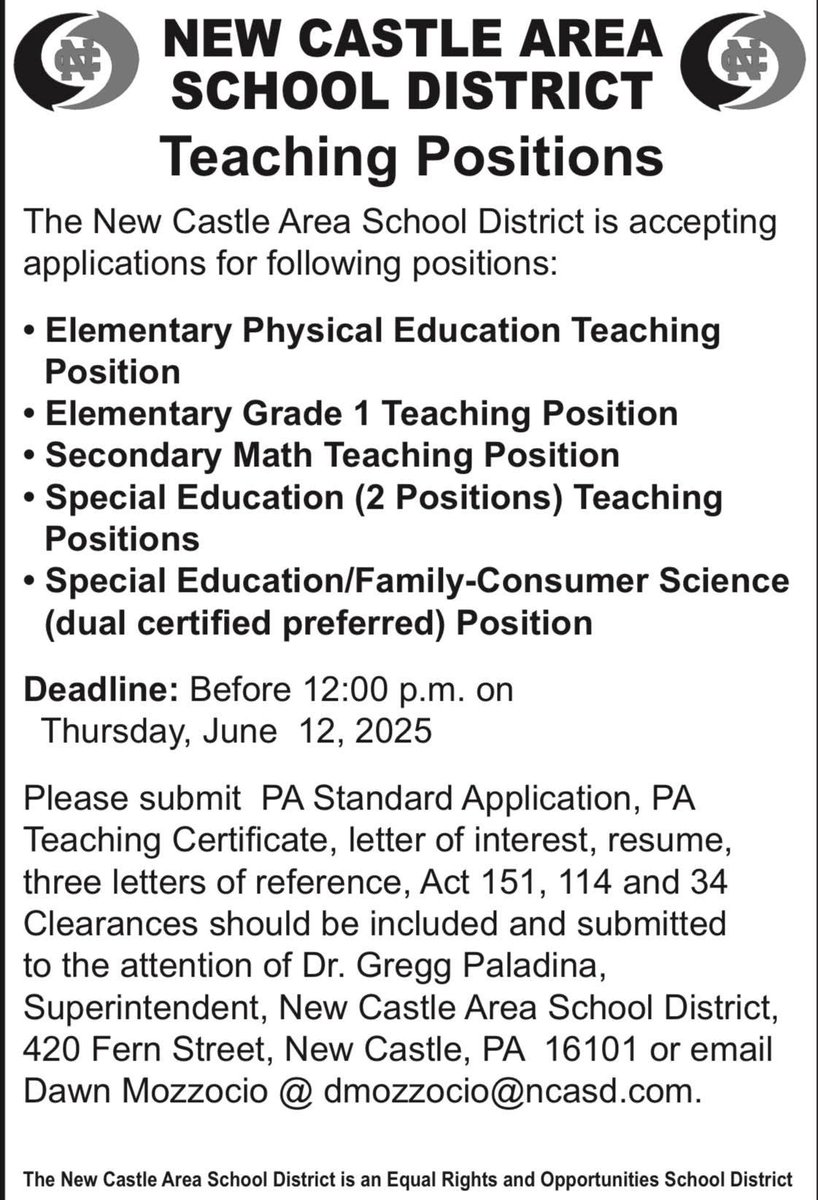 NC NEW CASTLE AREA SCHOOL DISTRICT NC

Teaching Positions

The New Castle Area School District is accepting applications for following positions:

• Elementary Physical Education Teaching Position
• Elementary Grade 1 Teaching Position
• Secondary Math Teaching Position
• Special Education (2 Positions) Teaching Positions
• Special Education/Family-Consumer Science (dual certified preferred) Position

Deadline: Before 12:00 p.m. on Thursday, June 12, 2025

Please submit PA Standard Application, PA Teaching Certificate, letter of interest, resume, three letters of reference, Act 151, 114 and 34 Clearances should be included and submitted to the attention of Dr. Gregg Paladina, Superintendent, New Castle Area School District, 420 Fern Street, New Castle, PA 16101 or email Dawn Mozzocio @ dmozzocio@ncasd.com.

The New Castle Area School District is an Equal Rights and Opportunities School District